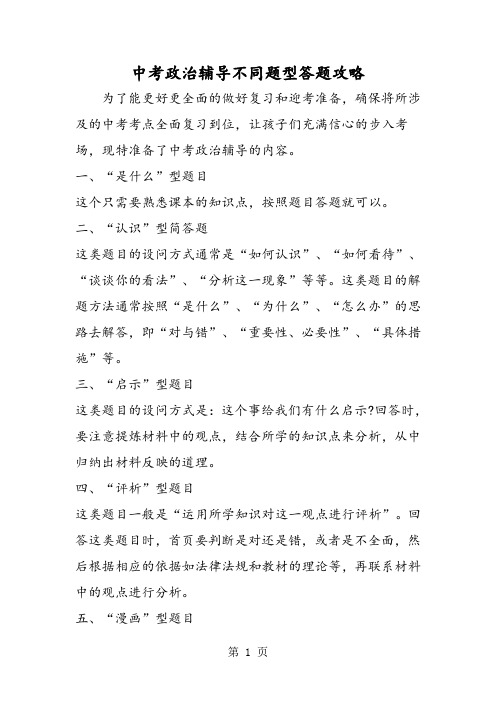 中考政治辅导不同题型答题攻略

为了能更好更全面的做好复习和迎考准备，确保将所涉及的中考考点全面复习到位，让孩子们充满信心的步入考场，现特准备了中考政治辅导的内容。

一、“是什么”型题目

这个只需要熟悉课本的知识点，按照题目答题就可以。

二、“认识”型简答题

这类题目的设问方式通常是“如何认识”、“如何看待”、“谈谈你的看法”、“分析这一现象”等等。这类题目的解题方法通常按照“是什么”、“为什么”、“怎么办”的思路去解答，即“对与错”、“重要性、必要性”、“具体措施”等。

三、“启示”型题目

这类题目的设问方式是：这个事给我们有什么启示?回答时，要注意提炼材料中的观点，结合所学的知识点来分析，从中归纳出材料反映的道理。

四、“评析”型题目

这类题目一般是“运用所学知识对这一观点进行评析”。回答这类题目时，首页要判断是对还是错，或者是不全面，然后根据相应的依据如法律法规和教材的理论等，再联系材料中的观点进行分析。

五、“漫画”型题目

第 1 页